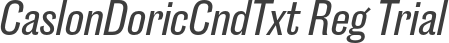 CaslonDoricCndTxt Reg Trial